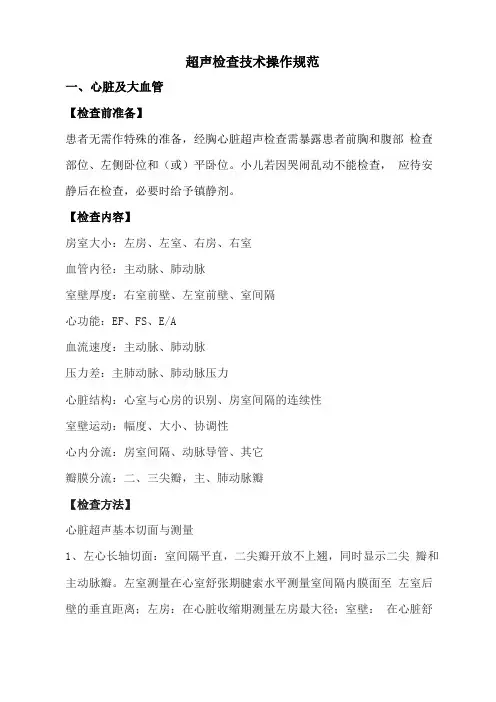 超声检查技术操作规范

一、心脏及大血管

【检查前准备】

患者无需作特殊的准备，经胸心脏超声检查需暴露患者前胸和腹部 检查部位、左侧卧位和（或）平卧位。小儿若因哭闹乱动不能检查， 应待安静后在检查，必要时给予镇静剂。

【检查内容】

房室大小：左房、左室、右房、右室

血管内径：主动脉、肺动脉

室壁厚度：右室前壁、左室前壁、室间隔

心功能：EF、FS、E/A

血流速度：主动脉、肺动脉

压力差：主肺动脉、肺动脉压力

心脏结构：心室与心房的识别、房室间隔的连续性

室壁运动：幅度、大小、协调性

心内分流：房室间隔、动脉导管、其它

瓣膜分流：二、三尖瓣，主、肺动脉瓣

【检查方法】

心脏超声基本切面与测量

1、左心长轴切面：室间隔平直，二尖瓣开放不上翘，同时显示二尖 瓣和主动脉瓣。左室测量在心室舒张期腱索水平测量室间隔内膜面至 左室后壁的垂直距离；左房：在心脏收缩期测量左房最大径；室壁： 在心脏舒